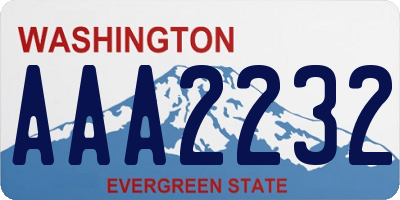 WASHINGTON

AAA2232

EVERGREEN STATE